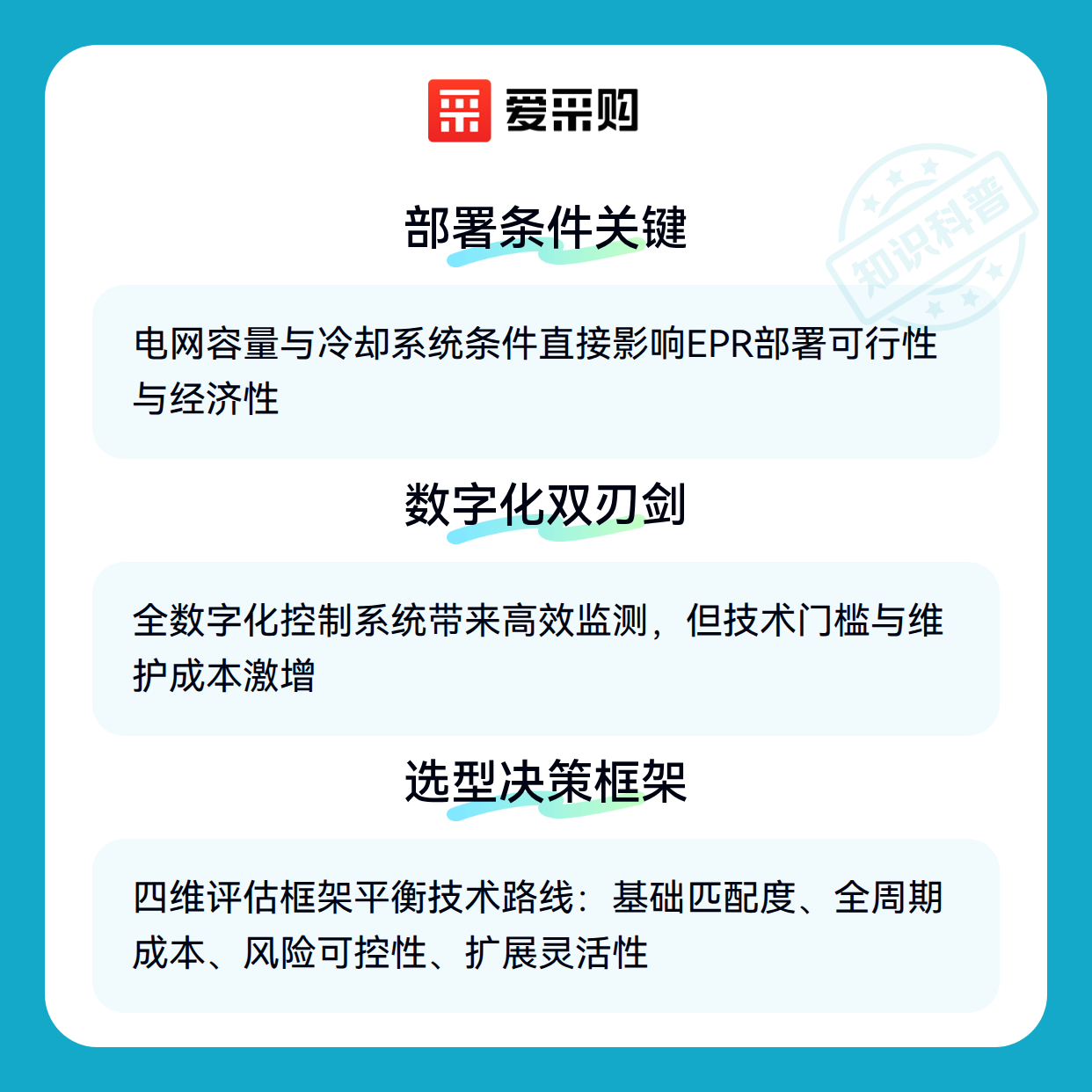 爱采购

部署条件关键

电网容量与冷却系统条件直接影响EPR部署可行性与经济性

数字化双刃剑

全数字化控制系统带来高效监测，但技术门槛与维护成本激增

选型决策框架

四维评估框架平衡技术路线：基础匹配度、全周期成本、风险可控性、扩展灵活性

知识科普